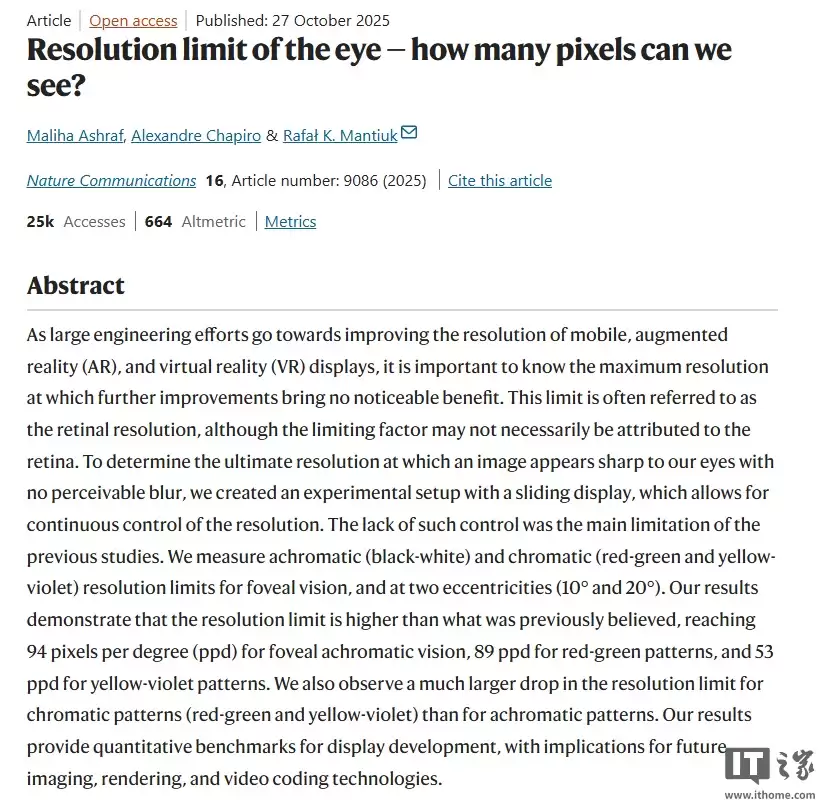 Article | Open access | Published: 27 October 2025

Resolution limit of the eye — how many pixels can we see?

Maliha Ashraf, Alexandre Chapiro & Rafał K. Mantiuk

Nature Communications 16, Article number: 9086 (2025) | Cite this article

25k Accesses | 664 Altmetric | Metrics

Abstract

As large engineering efforts go towards improving the resolution of mobile, augmented reality (AR), and virtual reality (VR) displays, it is important to know the maximum resolution at which further improvements bring no noticeable benefit. This limit is often referred to as the retinal resolution, although the limiting factor may not necessarily be attributed to the retina. To determine the ultimate resolution at which an image appears sharp to our eyes with no perceivable blur, we created an experimental setup with a sliding display, which allows for continuous control of the resolution. The lack of such control was the main limitation of the previous studies. We measure achromatic (black-white) and chromatic (red-green and yellow-violet) resolution limits for foveal vision, and at two eccentricities (10° and 20°). Our results demonstrate that the resolution limit is higher than what was previously believed, reaching 94 pixels per degree (ppd) for foveal achromatic vision, 89 ppd for red-green patterns, and 53 ppd for yellow-violet patterns. We also observe a much larger drop in the resolution limit for chromatic patterns (red-green and yellow-violet) than for achromatic patterns. Our results provide quantitative benchmarks for display development, with implications for future imaging, rendering, and video coding technologies.

IT之家
www.ithome.com